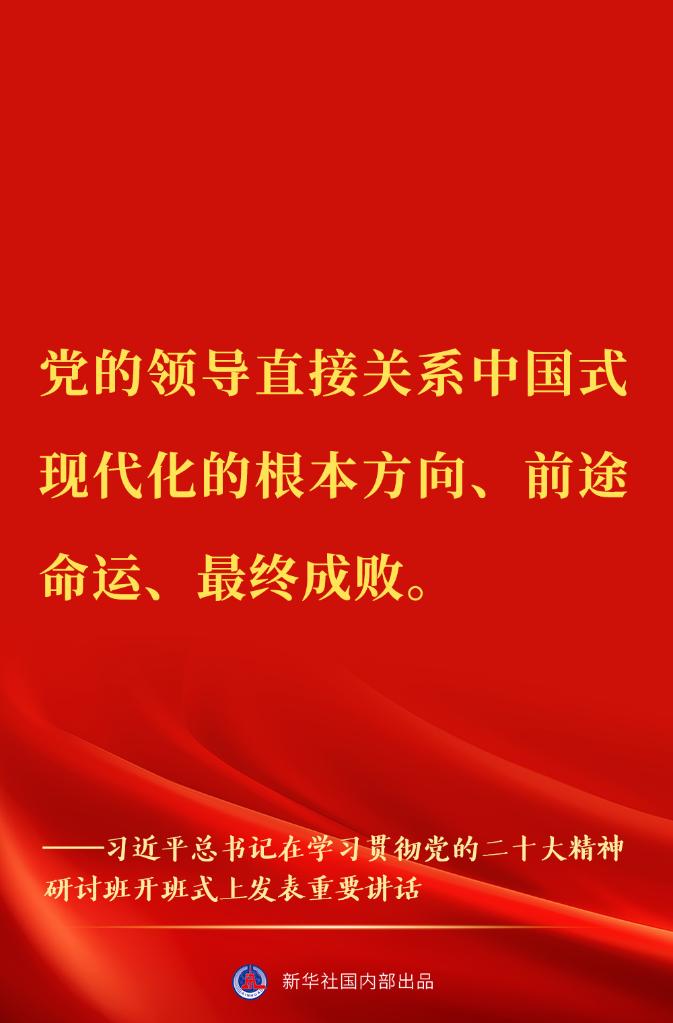 党的领导直接关系中国式现代化的根本方向、前途命运、最终成败。

——习近平总书记在学习贯彻党的二十大精神研讨班开班式上发表重要讲话

新华社国内部出品